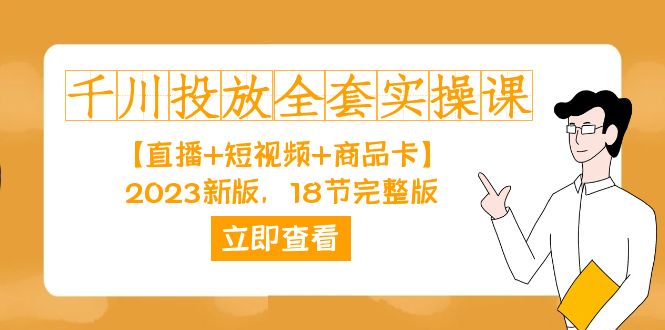 千川投放全套实操课

【直播+短视频+商品卡】

2023新版，18节完整版

立即查看